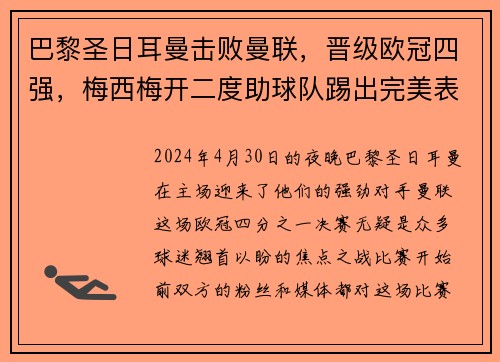 巴黎圣日耳曼击败曼联，晋级欧冠四强，梅西梅开二度助球队踢出完美表

2024年4月30日的夜晚巴黎圣日耳曼在主场迎来了他们的强劲对手曼联这场欧冠四分之一决赛无疑是众多球迷翘首以盼的焦点之战比赛开始前双方的粉丝和媒体都对这场比赛